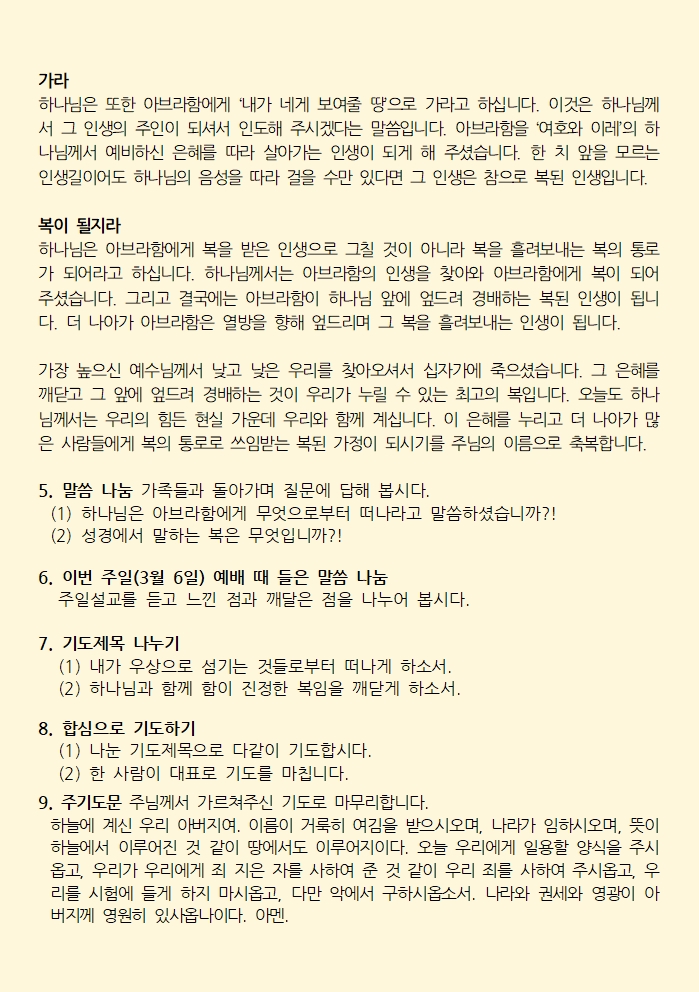 가라
하나님은 또한 아브라함에게 '내가 네게 보여줄 땅'으로 가라고 하십니다. 이것은 하나님께서 그 인생의 주인이 되셔서 인도해 주시겠다는 말씀입니다. 아브라함을 '여호와 이레'의 하나님께서 예비하신 은혜를 따라 살아가는 인생이 되게 해 주셨습니다. 한 치 앞을 모르는 인생길이어도 하나님의 음성을 따라 걸을 수만 있다면 그 인생은 참으로 복된 인생입니다.

복이 될지라
하나님은 아브라함에게 복을 받은 인생으로 그칠 것이 아니라 복을 흘려보내는 복의 통로가 되어라고 하십니다. 하나님께서는 아브라함의 인생을 찾아와 아브라함에게 복이 되어 주셨습니다. 그리고 결국에는 아브라함이 하나님 앞에 엎드려 경배하는 복된 인생이 됩니다. 더 나아가 아브라함은 열방을 향해 엎드리며 그 복을 흘려보내는 인생이 됩니다.

가장 높으신 예수님께서 낮고 낮은 우리를 찾아오셔서 십자가에 죽으셨습니다. 그 은혜를 깨닫고 그 앞에 엎드려 경배하는 것이 우리가 누릴 수 있는 최고의 복입니다. 오늘도 하나님께서는 우리의 힘든 현실 가운데 우리와 함께 계십니다. 이 은혜를 누리고 더 나아가 많은 사람들에게 복의 통로로 쓰임받는 복된 가정이 되시기를 주님의 이름으로 축복합니다.

5. 말씀 나눔 가족들과 돌아가며 질문에 답해 봅시다.
(1) 하나님은 아브라함에게 무엇으로부터 떠나라고 말씀하셨습니까?!
(2) 성경에서 말하는 복은 무엇입니까?!

6. 이번 주일(3월 6일) 예배 때 들은 말씀 나눔
주일설교를 듣고 느낀 점과 깨달은 점을 나누어 봅시다.

7. 기도제목 나누기
(1) 내가 우상으로 섬기는 것들로부터 떠나게 하소서.
(2) 하나님과 함께 함이 진정한 복임을 깨닫게 하소서.

8. 합심으로 기도하기
(1) 나눈 기도제목으로 다같이 기도합시다.
(2) 한 사람이 대표로 기도를 마칩니다.

9. 주기도문 주님께서 가르쳐주신 기도로 마무리합니다.
하늘에 계신 우리 아버지여. 이름이 거룩히 여김을 받으시오며, 나라가 임하시오며, 뜻이 하늘에서 이루어진 것 같이 땅에서도 이루어지이다. 오늘 우리에게 일용할 양식을 주시옵고, 우리가 우리에게 죄 지은 자를 사하여 준 것 같이 우리 죄를 사하여 주시옵고, 우리를 시험에 들게 하지 마시옵고, 다만 악에서 구하시옵소서. 나라와 권세와 영광이 아버지께 영원히 있사옵나이다. 아멘.